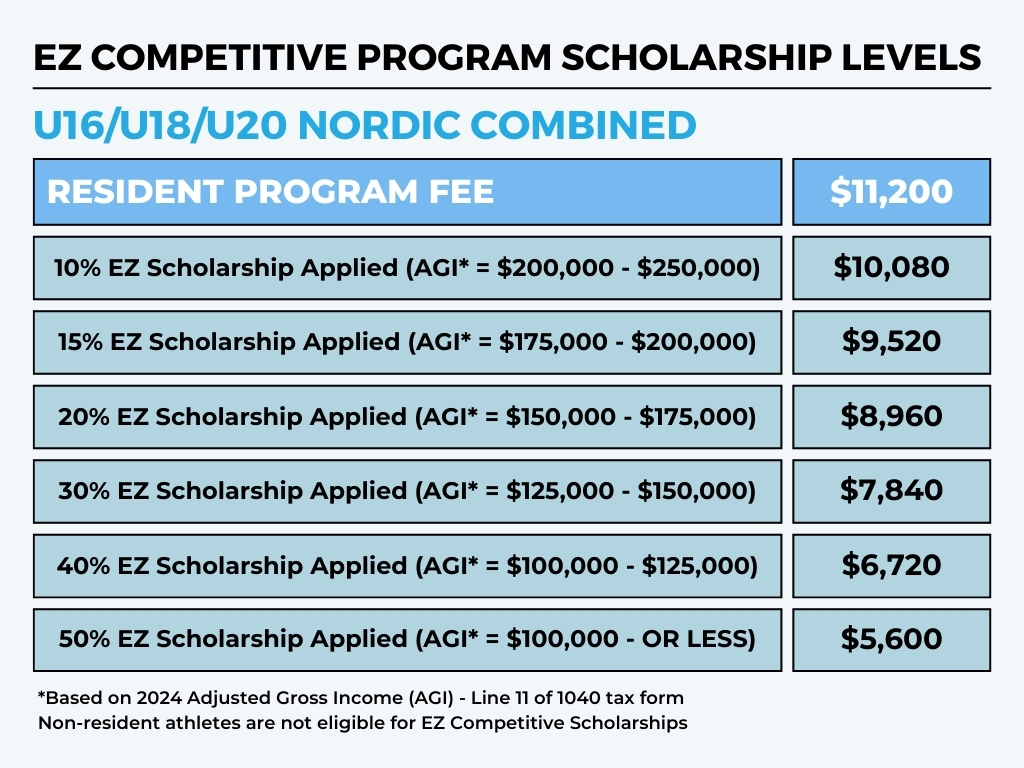 EZ COMPETITIVE PROGRAM SCHOLARSHIP LEVELS

U16/U18/U20 NORDIC COMBINED

| RESIDENT PROGRAM FEE | \$11,200 |
|---|---|
| 10% EZ Scholarship Applied (AGI* = \$200,000 - \$250,000) | \$10,080 |
| 15% EZ Scholarship Applied (AGI* = \$175,000 - \$200,000) | \$9,520 |
| 20% EZ Scholarship Applied (AGI* = \$150,000 - \$175,000) | \$8,960 |
| 30% EZ Scholarship Applied (AGI* = \$125,000 - \$150,000) | \$7,840 |
| 40% EZ Scholarship Applied (AGI* = \$100,000 - \$125,000) | \$6,720 |
| 50% EZ Scholarship Applied (AGI* = \$100,000 - OR LESS) | \$5,600 |

*Based on 2024 Adjusted Gross Income (AGI) - Line 11 of 1040 tax form
Non-resident athletes are not eligible for EZ Competitive Scholarships